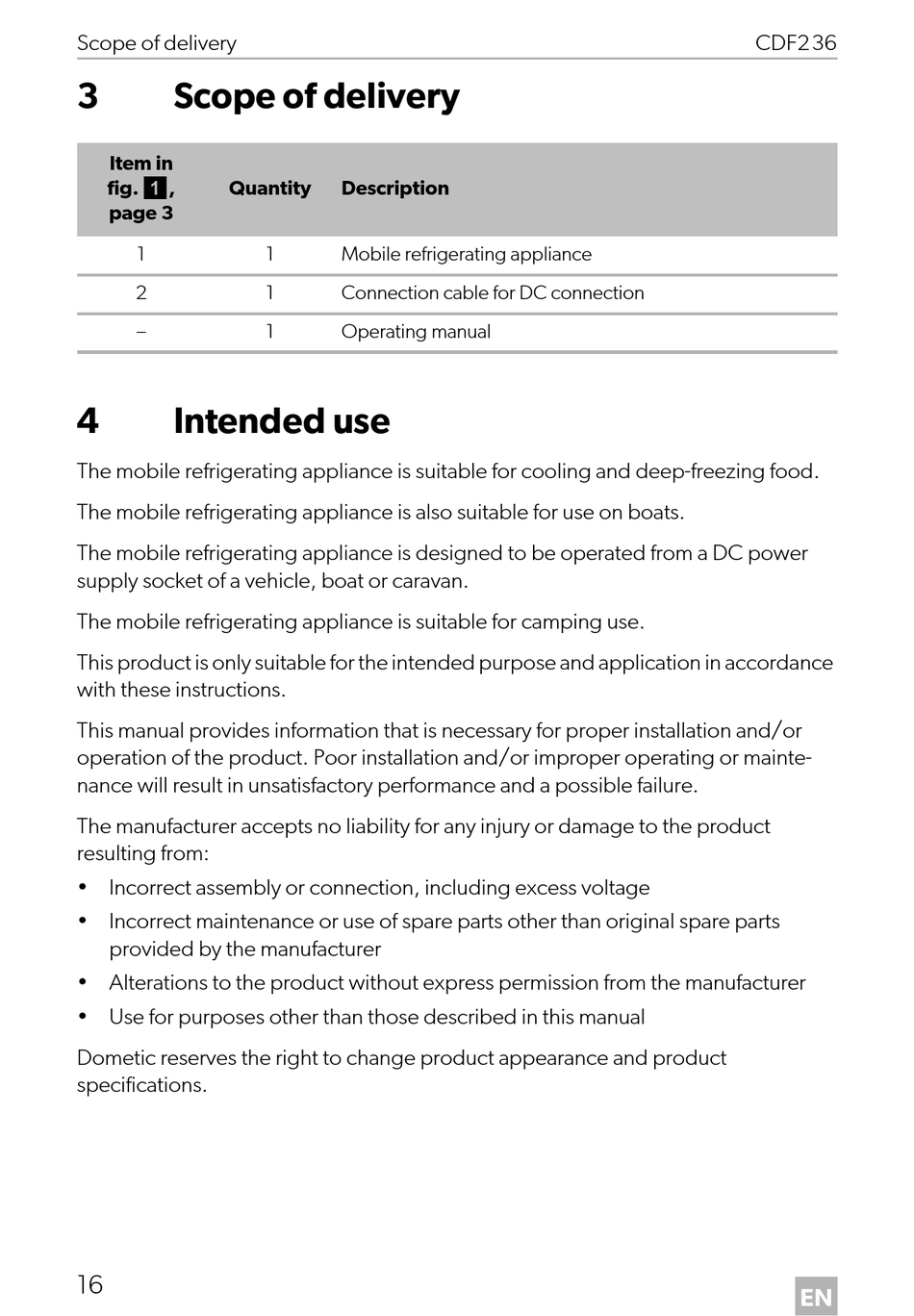 Scope of delivery CDF236

3 Scope of delivery

| Item in fig. 1, page 3 | Quantity | Description |
|---|---|---|
| 1 | 1 | Mobile refrigerating appliance |
| 2 | 1 | Connection cable for DC connection |
| – | 1 | Operating manual |

4 Intended use

The mobile refrigerating appliance is suitable for cooling and deep-freezing food.

The mobile refrigerating appliance is also suitable for use on boats.

The mobile refrigerating appliance is designed to be operated from a DC power supply socket of a vehicle, boat or caravan.

The mobile refrigerating appliance is suitable for camping use.

This product is only suitable for the intended purpose and application in accordance with these instructions.

This manual provides information that is necessary for proper installation and/or operation of the product. Poor installation and/or improper operating or maintenance will result in unsatisfactory performance and a possible failure.

The manufacturer accepts no liability for any injury or damage to the product resulting from:
• Incorrect assembly or connection, including excess voltage
• Incorrect maintenance or use of spare parts other than original spare parts provided by the manufacturer
• Alterations to the product without express permission from the manufacturer
• Use for purposes other than those described in this manual

Dometic reserves the right to change product appearance and product specifications.

16 EN